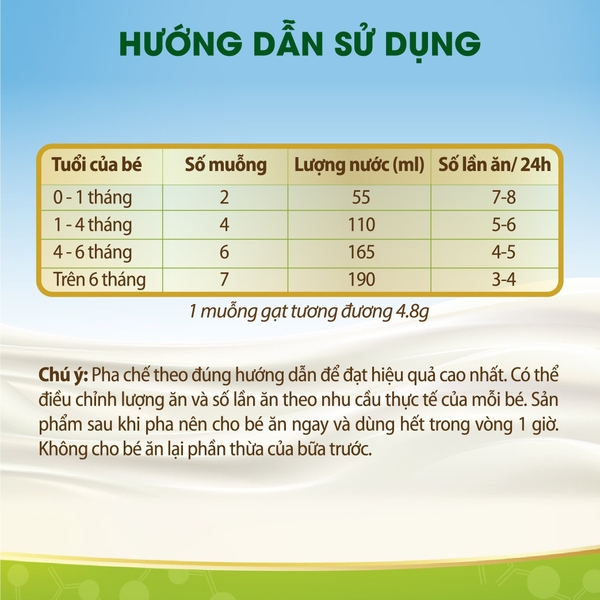 HƯỚNG DẪN SỬ DỤNG

| Tuổi của bé | Số muỗng | Lượng nước (ml) | Số lần ăn/ 24h |
|---|---|---|---|
| 0 - 1 tháng | 2 | 55 | 7-8 |
| 1 - 4 tháng | 4 | 110 | 5-6 |
| 4 - 6 tháng | 6 | 165 | 4-5 |
| Trên 6 tháng | 7 | 190 | 3-4 |

1 muỗng gạt tương đương 4.8g

Chú ý: Pha chế theo đúng hướng dẫn để đạt hiệu quả cao nhất. Có thể điều chỉnh lượng ăn và số lần ăn theo nhu cầu thực tế của mỗi bé. Sản phẩm sau khi pha nên cho bé ăn ngay và dùng hết trong vòng 1 giờ. Không cho bé ăn lại phần thừa của bữa trước.